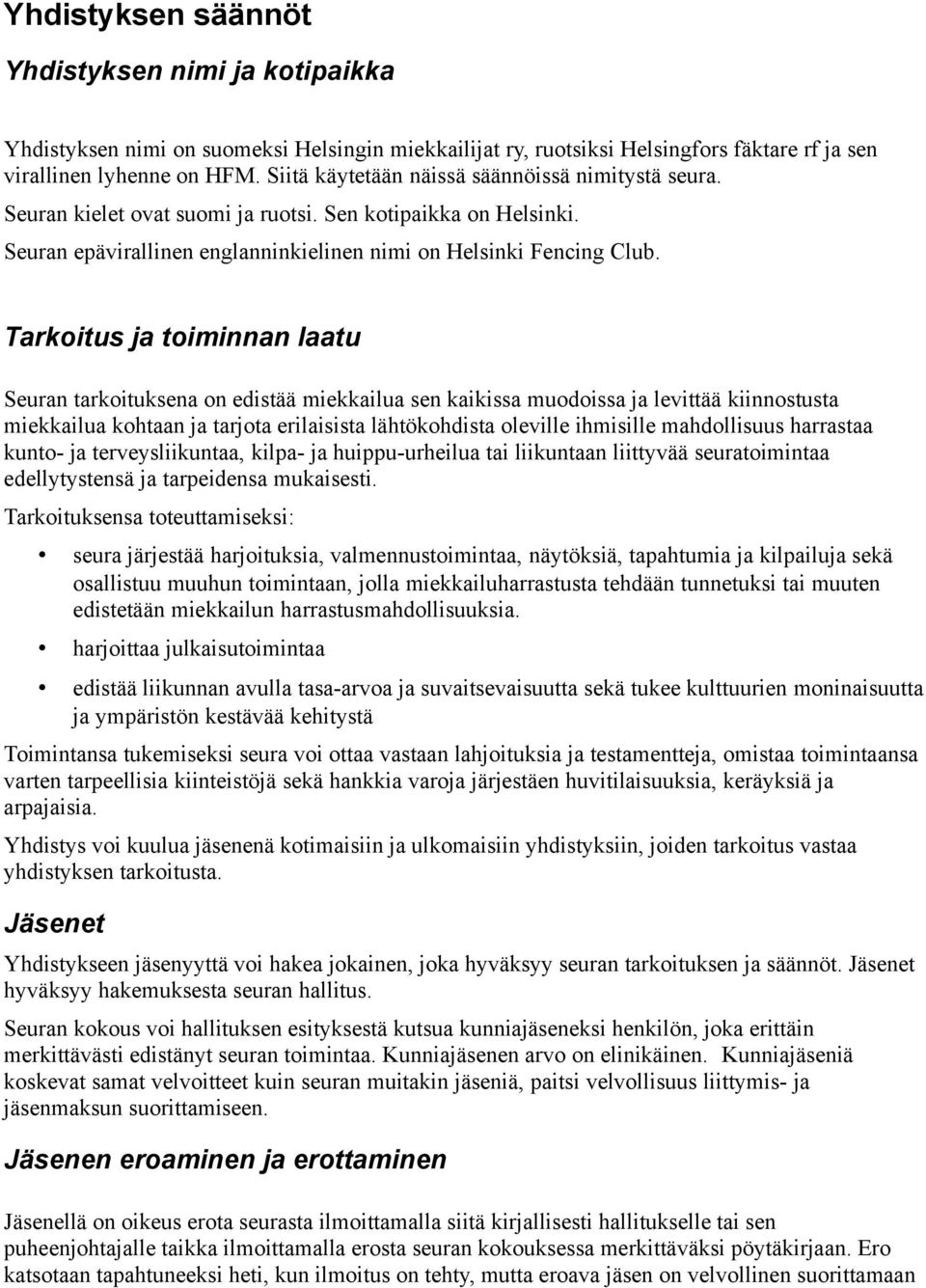 Yhdistyksen säännöt

Yhdistyksen nimi ja kotipaikka

Yhdistyksen nimi on suomeksi Helsingin miekkailijat ry, ruotsiksi Helsingfors fäktare rf ja sen virallinen lyhenne on HFM. Siitä käytetään näissä säännöissä nimitystä seura.

Seuran kielet ovat suomi ja ruotsi. Sen kotipaikka on Helsinki.

Seuran epävirallinen englanninkielinen nimi on Helsinki Fencing Club.

Tarkoitus ja toiminnan laatu

Seuran tarkoituksena on edistää miekkailua sen kaikissa muodoissa ja levittää kiinnostusta miekkailua kohtaan ja tarjota erilaisista lähtökohdista oleville ihmisille mahdollisuus harrastaa kunto- ja terveysliikuntaa, kilpa- ja huippu-urheilua tai liikuntaan liittyvää seuratoimintaa edellytystensä ja tarpeidensa mukaisesti.

Tarkoituksensa toteuttamiseksi:

• seura järjestää harjoituksia, valmennustoimintaa, näytöksiä, tapahtumia ja kilpailuja sekä osallistuu muuhun toimintaan, jolla miekkailuharrastusta tehdään tunnetuksi tai muuten edistetään miekkailun harrastusmahdollisuuksia.

• harjoittaa julkaisutoimintaa

• edistää liikunnan avulla tasa-arvoa ja suvaitsevaisuutta sekä tukee kulttuurien moninaisuutta ja ympäristön kestävää kehitystä

Toimintansa tukemiseksi seura voi ottaa vastaan lahjoituksia ja testamentteja, omistaa toimintaansa varten tarpeellisia kiinteistöjä sekä hankkia varoja järjestäen huvitilaisuuksia, keräyksiä ja arpajaisia.

Yhdistys voi kuulua jäsenenä kotimaisiin ja ulkomaisiin yhdistyksiin, joiden tarkoitus vastaa yhdistyksen tarkoitusta.

Jäsenet

Yhdistykseen jäsenyyttä voi hakea jokainen, joka hyväksyy seuran tarkoituksen ja säännöt. Jäsenet hyväksyy hakemuksesta seuran hallitus.

Seuran kokous voi hallituksen esityksestä kutsua kunniajäseneksi henkilön, joka erittäin merkittävästi edistänyt seuran toimintaa. Kunniajäsenen arvo on elinikäinen. Kunniajäseniä koskevat samat velvoitteet kuin seuran muitakin jäseniä, paitsi velvollisuus liittymis- ja jäsenmaksun suorittamiseen.

Jäsenen eroaminen ja erottaminen

Jäsenellä on oikeus erota seurasta ilmoittamalla siitä kirjallisesti hallitukselle tai sen puheenjohtajalle taikka ilmoittamalla erosta seuran kokouksessa merkittäväksi pöytäkirjaan. Ero katsotaan tapahtuneeksi heti, kun ilmoitus on tehty, mutta eroava jäsen on velvollinen suorittamaan